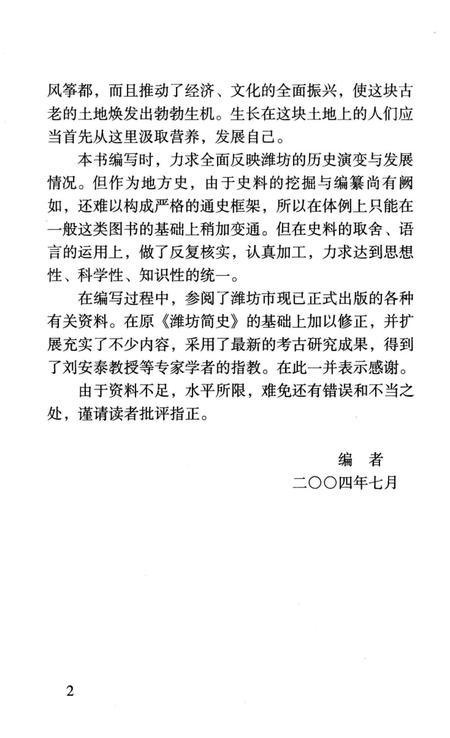 风筝都，而且推动了经济、文化的全面振兴，使这块古老的土地焕发出勃勃生机。生长在这块土地上的人们应当首先从这里汲取营养，发展自己。

本书编写时，力求全面反映潍坊的历史演变与发展情况。但作为地方史，由于史料的挖掘与编纂尚有阙如，还难以构成严格的通史框架，所以在体例上只能在一般这类图书的基础上稍加变通。但在史料的取舍、语言的运用上，做了反复核实，认真加工，力求达到思想性、科学性、知识性的统一。

在编写过程中，参阅了潍坊市现已正式出版的各种有关资料。在原《潍坊简史》的基础上加以修正，并扩展充实了不少内容，采用了最新的考古研究成果，得到了刘安泰教授等专家学者的指教。在此一并表示感谢。

由于资料不足，水平所限，难免还有错误和不当之处，谨请读者批评指正。

编　者
二〇〇四年七月

2